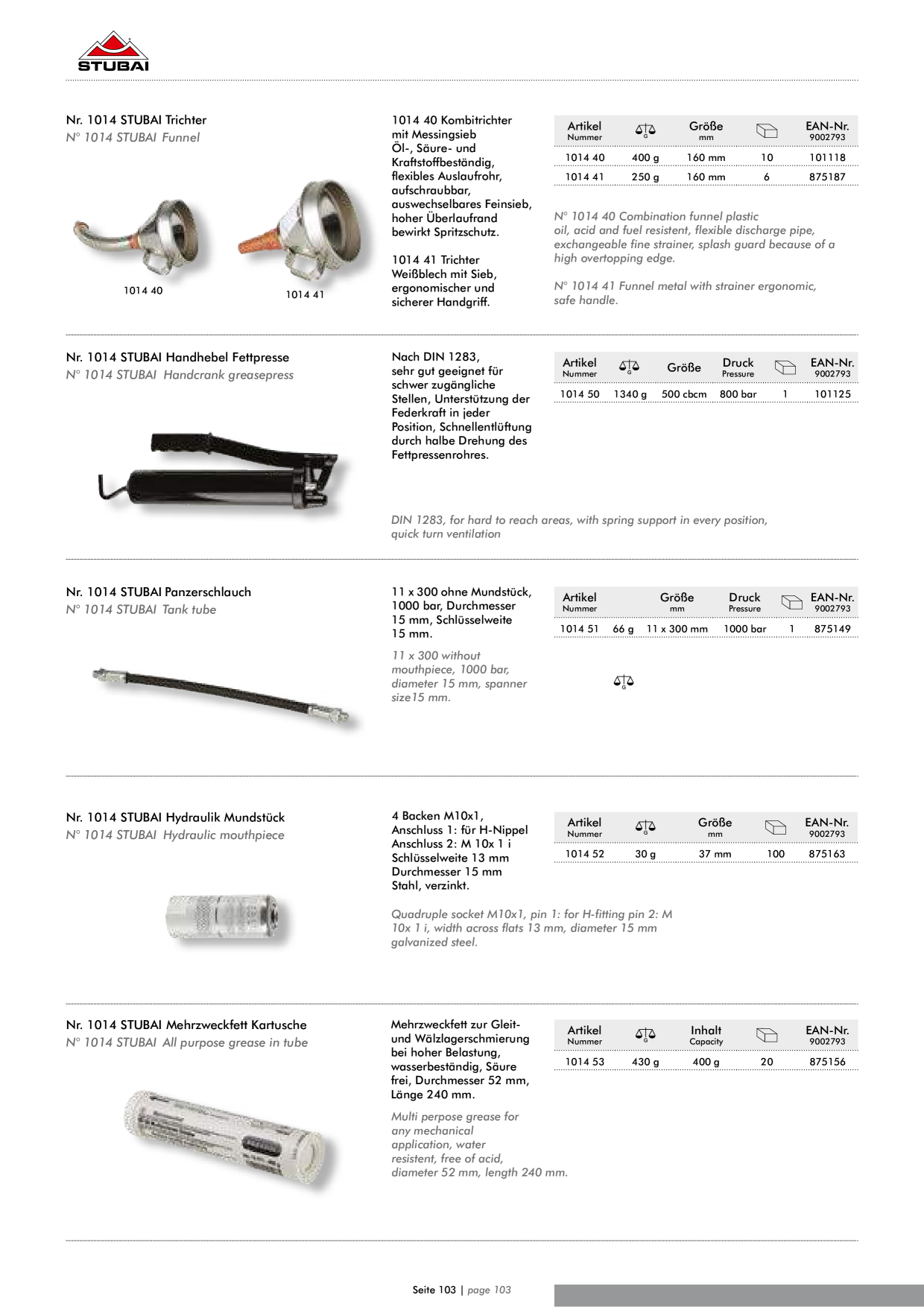 STUBAI

Nr. 1014 STUBAI Trichter
N° 1014 STUBAI Funnel

1014 40

1014 41

1014 40 Kombitrichter mit Messingsieb Öl-, Säure- und Kraftstoffbeständig, flexibles Auslaufrohr, aufschraubbar, auswechselbares Feinsieb, hoher Überlaufrand bewirkt Spritzschutz.

1014 41 Trichter Weißblech mit Sieb, ergonomischer und sicherer Handgriff.

| Artikel Nummer | G | Größe mm | | EAN-Nr. 9002793 |
|---|---|---|---|---|
| 1014 40 | 400 g | 160 mm | 10 | 101118 |
| 1014 41 | 250 g | 160 mm | 6 | 875187 |

N° 1014 40 Combination funnel plastic oil, acid and fuel resistent, flexible discharge pipe, exchangeable fine strainer, splash guard because of a high overtopping edge.

N° 1014 41 Funnel metal with strainer ergonomic, safe handle.

Nr. 1014 STUBAI Handhebel Fettpresse
N° 1014 STUBAI Handcrank greasepress

Nach DIN 1283, sehr gut geeignet für schwer zugängliche Stellen, Unterstützung der Federkraft in jeder Position, Schnellentlüftung durch halbe Drehung des Fettpressenrohres.

| Artikel Nummer | G | Größe | Druck Pressure | | EAN-Nr. 9002793 |
|---|---|---|---|---|---|
| 1014 50 | 1340 g | 500 cbcm | 800 bar | 1 | 101125 |

DIN 1283, for hard to reach areas, with spring support in every position, quick turn ventilation

Nr. 1014 STUBAI Panzerschlauch
N° 1014 STUBAI Tank tube

11 x 300 ohne Mundstück, 1000 bar, Durchmesser 15 mm, Schlüsselweite 15 mm.

11 x 300 without mouthpiece, 1000 bar, diameter 15 mm, spanner size15 mm.

| Artikel Nummer | | Größe mm | Druck Pressure | | EAN-Nr. 9002793 |
|---|---|---|---|---|---|
| 1014 51 | 66 g | 11 x 300 mm | 1000 bar | 1 | 875149 |

G

Nr. 1014 STUBAI Hydraulik Mundstück
N° 1014 STUBAI Hydraulic mouthpiece

4 Backen M10x1, Anschluss 1: für H-Nippel Anschluss 2: M 10x 1 i Schlüsselweite 13 mm Durchmesser 15 mm Stahl, verzinkt.

| Artikel Nummer | G | Größe mm | | EAN-Nr. 9002793 |
|---|---|---|---|---|
| 1014 52 | 30 g | 37 mm | 100 | 875163 |

Quadruple socket M10x1, pin 1: for H-fitting pin 2: M 10x 1 i, width across flats 13 mm, diameter 15 mm galvanized steel.

Nr. 1014 STUBAI Mehrzweckfett Kartusche
N° 1014 STUBAI All purpose grease in tube

Mehrzweckfett zur Gleit- und Wälzlagerschmierung bei hoher Belastung, wasserbeständig, Säure frei, Durchmesser 52 mm, Länge 240 mm.

Multi perpose grease for any mechanical application, water resistent, free of acid, diameter 52 mm, length 240 mm.

| Artikel Nummer | G | Inhalt Capacity | | EAN-Nr. 9002793 |
|---|---|---|---|---|
| 1014 53 | 430 g | 400 g | 20 | 875156 |

Seite 103 | page 103